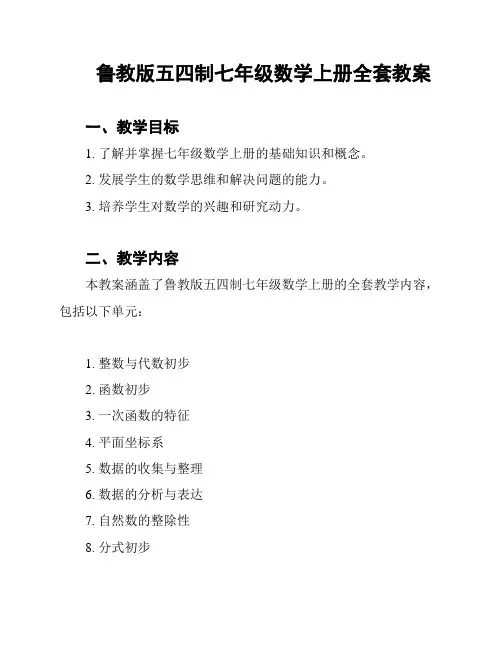 鲁教版五四制七年级数学上册全套教案

一、教学目标

1. 了解并掌握七年级数学上册的基础知识和概念。

2. 发展学生的数学思维和解决问题的能力。

3. 培养学生对数学的兴趣和研究动力。

二、教学内容

本教案涵盖了鲁教版五四制七年级数学上册的全套教学内容，包括以下单元：

1. 整数与代数初步

2. 函数初步

3. 一次函数的特征

4. 平面坐标系

5. 数据的收集与整理

6. 数据的分析与表达

7. 自然数的整除性

8. 分式初步